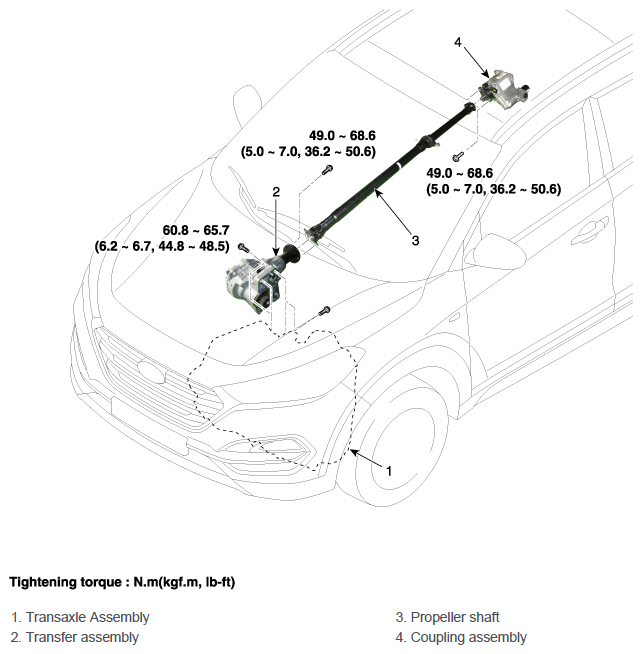 4

49.0 ~ 68.6
(5.0 ~ 7.0, 36.2 ~ 50.6)

49.0 ~ 68.6
(5.0 ~ 7.0, 36.2 ~ 50.6)

2

60.8 ~ 65.7
(6.2 ~ 6.7, 44.8 ~ 48.5)

3

1

Tightening torque : N.m(kgf.m, lb-ft)

1. Transaxle Assembly
2. Transfer assembly

3. Propeller shaft
4. Coupling assembly